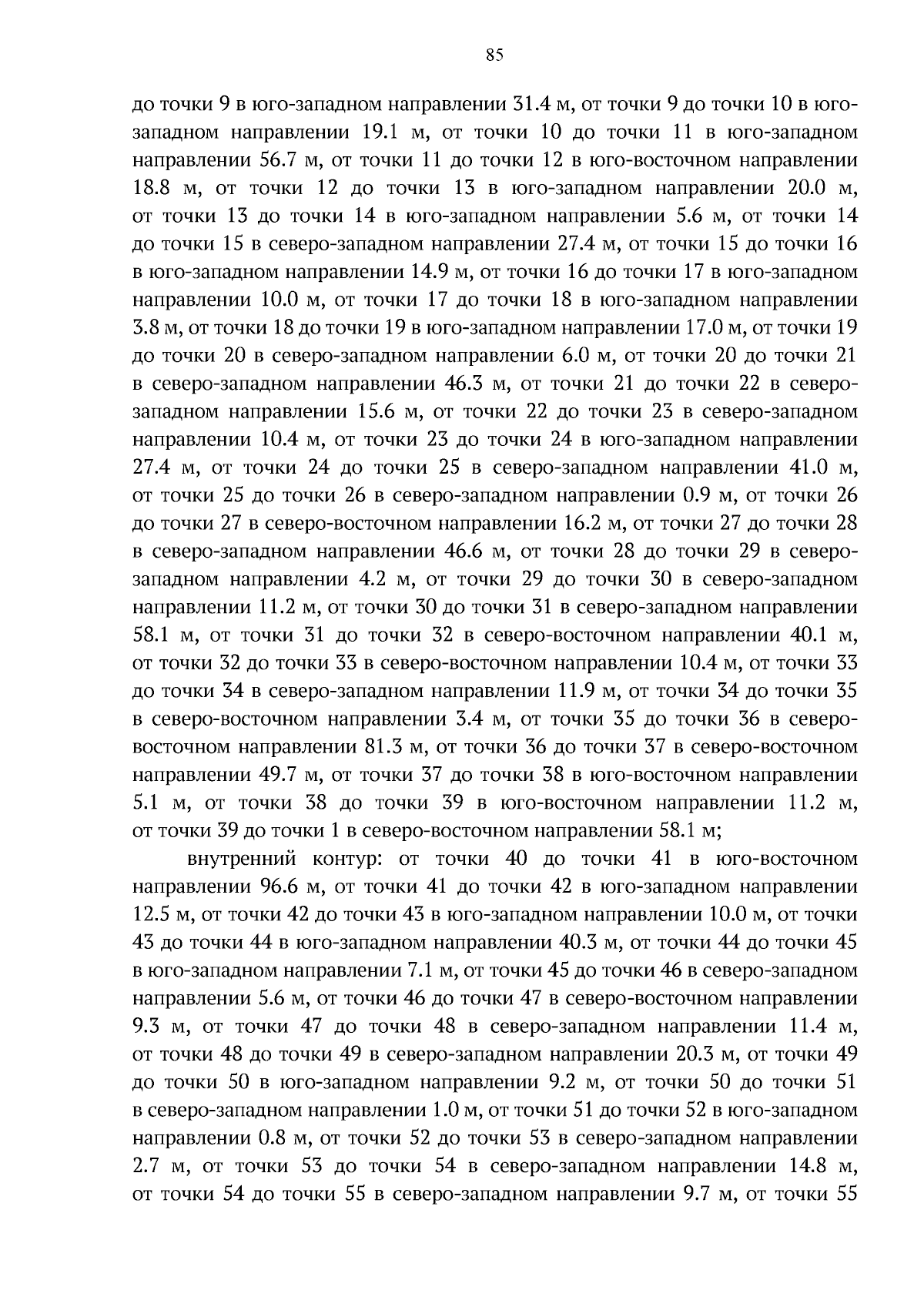 85

до точки 9 в юго-западном направлении 31.4 м, от точки 9 до точки 10 в юго-западном направлении 19.1 м, от точки 10 до точки 11 в юго-западном направлении 56.7 м, от точки 11 до точки 12 в юго-восточном направлении 18.8 м, от точки 12 до точки 13 в юго-западном направлении 20.0 м, от точки 13 до точки 14 в юго-западном направлении 5.6 м, от точки 14 до точки 15 в северо-западном направлении 27.4 м, от точки 15 до точки 16 в юго-западном направлении 14.9 м, от точки 16 до точки 17 в юго-западном направлении 10.0 м, от точки 17 до точки 18 в юго-западном направлении 3.8 м, от точки 18 до точки 19 в юго-западном направлении 17.0 м, от точки 19 до точки 20 в северо-западном направлении 6.0 м, от точки 20 до точки 21 в северо-западном направлении 46.3 м, от точки 21 до точки 22 в северо-западном направлении 15.6 м, от точки 22 до точки 23 в северо-западном направлении 10.4 м, от точки 23 до точки 24 в юго-западном направлении 27.4 м, от точки 24 до точки 25 в северо-западном направлении 41.0 м, от точки 25 до точки 26 в северо-западном направлении 0.9 м, от точки 26 до точки 27 в северо-восточном направлении 16.2 м, от точки 27 до точки 28 в северо-западном направлении 46.6 м, от точки 28 до точки 29 в северо-западном направлении 4.2 м, от точки 29 до точки 30 в северо-западном направлении 11.2 м, от точки 30 до точки 31 в северо-западном направлении 58.1 м, от точки 31 до точки 32 в северо-восточном направлении 40.1 м, от точки 32 до точки 33 в северо-восточном направлении 10.4 м, от точки 33 до точки 34 в северо-западном направлении 11.9 м, от точки 34 до точки 35 в северо-восточном направлении 3.4 м, от точки 35 до точки 36 в северо-восточном направлении 81.3 м, от точки 36 до точки 37 в северо-восточном направлении 49.7 м, от точки 37 до точки 38 в юго-восточном направлении 5.1 м, от точки 38 до точки 39 в юго-восточном направлении 11.2 м, от точки 39 до точки 1 в северо-восточном направлении 58.1 м;

внутренний контур: от точки 40 до точки 41 в юго-восточном направлении 96.6 м, от точки 41 до точки 42 в юго-западном направлении 12.5 м, от точки 42 до точки 43 в юго-западном направлении 10.0 м, от точки 43 до точки 44 в юго-западном направлении 40.3 м, от точки 44 до точки 45 в юго-западном направлении 7.1 м, от точки 45 до точки 46 в северо-западном направлении 5.6 м, от точки 46 до точки 47 в северо-восточном направлении 9.3 м, от точки 47 до точки 48 в северо-западном направлении 11.4 м, от точки 48 до точки 49 в северо-западном направлении 20.3 м, от точки 49 до точки 50 в юго-западном направлении 9.2 м, от точки 50 до точки 51 в северо-западном направлении 1.0 м, от точки 51 до точки 52 в юго-западном направлении 0.8 м, от точки 52 до точки 53 в северо-западном направлении 2.7 м, от точки 53 до точки 54 в северо-западном направлении 14.8 м, от точки 54 до точки 55 в северо-западном направлении 9.7 м, от точки 55